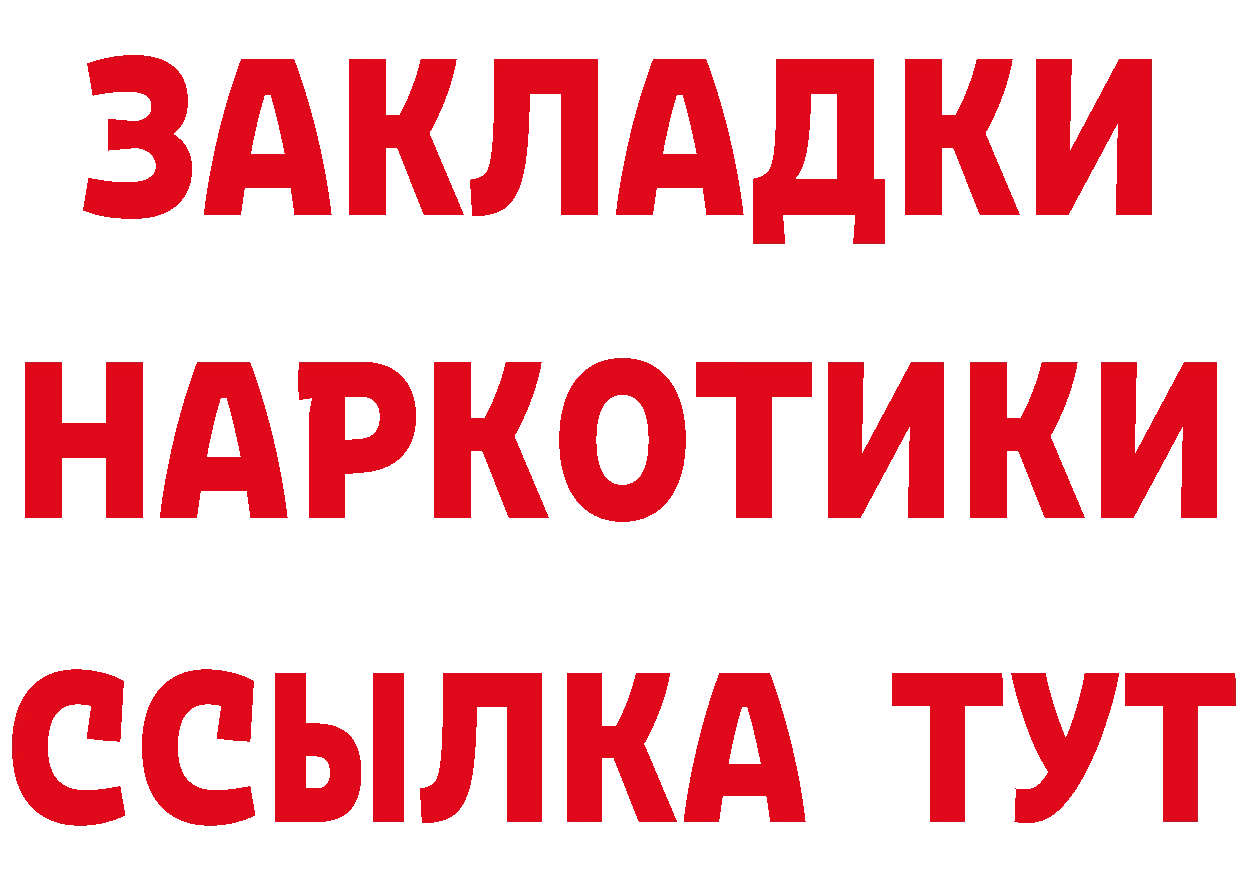 ЗАКЛАДКИ НАРКОТИКИ ССЫЛКА ТУТ